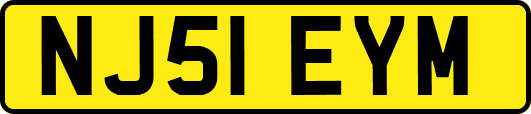 NJ51 EYM